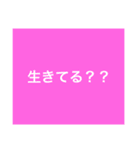 生きてる？？